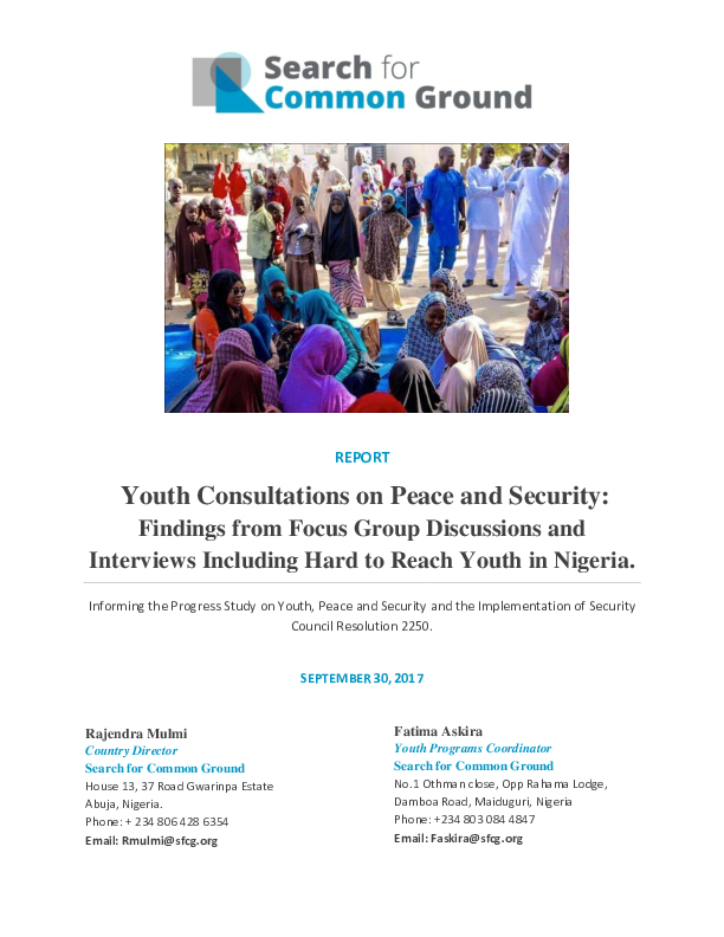 Search for Common Ground

REPORT

Youth Consultations on Peace and Security: Findings from Focus Group Discussions and Interviews Including Hard to Reach Youth in Nigeria.

Informing the Progress Study on Youth, Peace and Security and the Implementation of Security Council Resolution 2250.

SEPTEMBER 30, 2017

Rajendra Mulmi
Country Director
Search for Common Ground
House 13, 37 Road Gwarinpa Estate
Abuja, Nigeria.
Phone: + 234 806 428 6354
Email: Rmulmi@sfcg.org

Fatima Askira
Youth Programs Coordinator
Search for Common Ground
No.1 Othman close, Opp Rahama Lodge,
Damboa Road, Maiduguri, Nigeria
Phone: +234 803 084 4847
Email: Faskira@sfcg.org